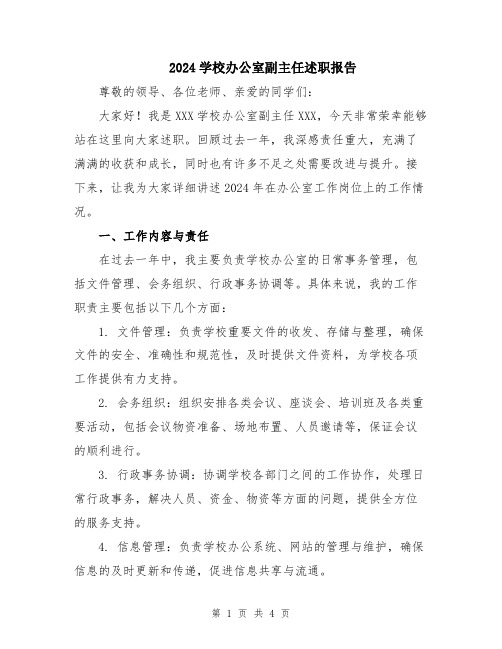 2024 学校办公室副主任述职报告

尊敬的领导、各位老师、亲爱的同学们：

大家好！我是 XXX 学校办公室副主任 XXX，今天非常荣幸能够站在这里向大家述职。回顾过去一年，我深感责任重大，充满了满满的收获和成长，同时也有许多不足之处需要改进与提升。接下来，让我为大家详细讲述 2024 年在办公室工作岗位上的工作情况。

一、工作内容与责任

在过去一年中，我主要负责学校办公室的日常事务管理，包括文件管理、会务组织、行政事务协调等。具体来说，我的工作职责主要包括以下几个方面：

1. 文件管理：负责学校重要文件的收发、存储与整理，确保文件的安全、准确性和规范性，及时提供文件资料，为学校各项工作提供有力支持。

2. 会务组织：组织安排各类会议、座谈会、培训班及各类重要活动，包括会议物资准备、场地布置、人员邀请等，保证会议的顺利进行。

3. 行政事务协调：协调学校各部门之间的工作协作，处理日常行政事务，解决人员、资金、物资等方面的问题，提供全方位的服务支持。

4. 信息管理：负责学校办公系统、网站的管理与维护，确保信息的及时更新和传递，促进信息共享与流通。

第 1 页 共 4 页